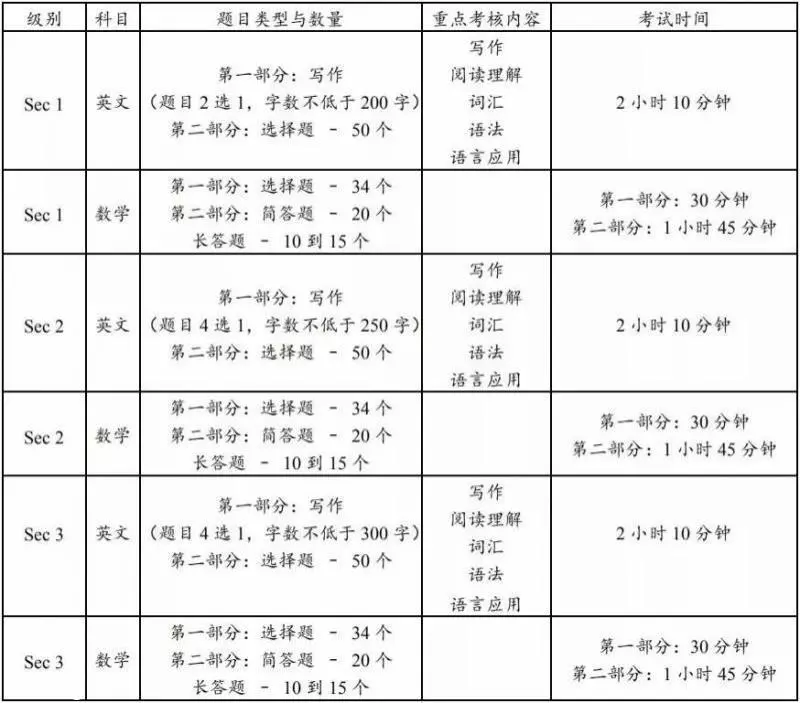 | 级别 | 科目 | 题目类型与数量 | 重点考核内容 | 考试时间 |
|---|---|---|---|---|
| Sec 1 | 英文 | 第一部分：写作 （题目 2 选 1，字数不低于 200 字） 第二部分：选择题 - 50 个 | 写作 阅读理解 词汇 语法 语言应用 | 2 小时 10 分钟 |
| Sec 1 | 数学 | 第一部分：选择题 - 34 个 第二部分：简答题 - 20 个 长答题 - 10 到 15 个 | | 第一部分：30 分钟 第二部分：1 小时 45 分钟 |
| Sec 2 | 英文 | 第一部分：写作 （题目 4 选 1，字数不低于 250 字） 第二部分：选择题 - 50 个 | 写作 阅读理解 词汇 语法 语言应用 | 2 小时 10 分钟 |
| Sec 2 | 数学 | 第一部分：选择题 - 34 个 第二部分：简答题 - 20 个 长答题 - 10 到 15 个 | | 第一部分：30 分钟 第二部分：1 小时 45 分钟 |
| Sec 3 | 英文 | 第一部分：写作 （题目 4 选 1，字数不低于 300 字） 第二部分：选择题 - 50 个 | 写作 阅读理解 词汇 语法 语言应用 | 2 小时 10 分钟 |
| Sec 3 | 数学 | 第一部分：选择题 - 34 个 第二部分：简答题 - 20 个 长答题 - 10 到 15 个 | | 第一部分：30 分钟 第二部分：1 小时 45 分钟 |